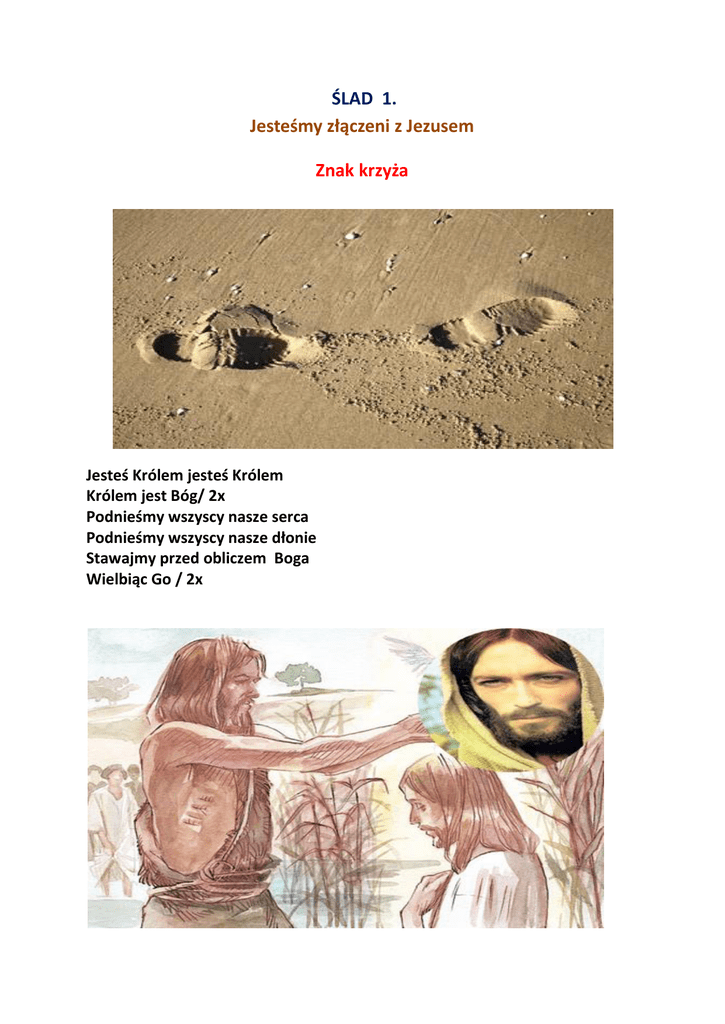 ŚLAD 1.
Jesteśmy złączeni z Jezusem

Znak krzyża

Jesteś Królem jesteś Królem
Królem jest Bóg/ 2x
Podnieśmy wszyscy nasze serca
Podnieśmy wszyscy nasze dłonie
Stawajmy przed obliczem Boga
Wielbiąc Go / 2x